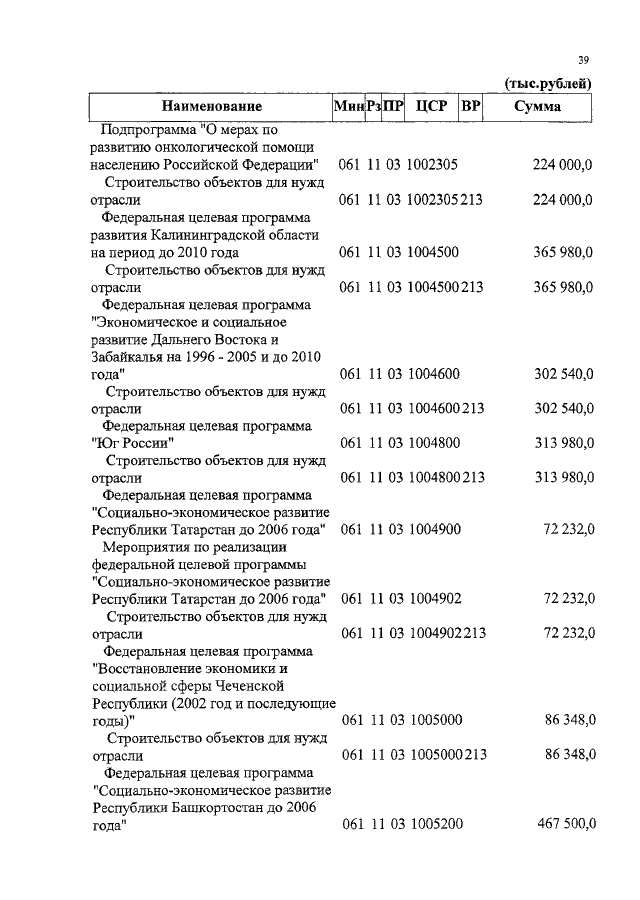 39

(тыс.рублей)

| Наименование | Мин | Рз | ПР | ЦСР | ВР | Сумма |
|---|---|---|---|---|---|---|
| Подпрограмма "О мерах по развитию онкологической помощи населению Российской Федерации" | 061 | 11 | 03 | 1002305 | | 224 000,0 |
| Строительство объектов для нужд отрасли | 061 | 11 | 03 | 1002305 | 213 | 224 000,0 |
| Федеральная целевая программа развития Калининградской области на период до 2010 года | 061 | 11 | 03 | 1004500 | | 365 980,0 |
| Строительство объектов для нужд отрасли | 061 | 11 | 03 | 1004500 | 213 | 365 980,0 |
| Федеральная целевая программа "Экономическое и социальное развитие Дальнего Востока и Забайкалья на 1996 - 2005 и до 2010 года" | 061 | 11 | 03 | 1004600 | | 302 540,0 |
| Строительство объектов для нужд отрасли | 061 | 11 | 03 | 1004600 | 213 | 302 540,0 |
| Федеральная целевая программа "Юг России" | 061 | 11 | 03 | 1004800 | | 313 980,0 |
| Строительство объектов для нужд отрасли | 061 | 11 | 03 | 1004800 | 213 | 313 980,0 |
| Федеральная целевая программа "Социально-экономическое развитие Республики Татарстан до 2006 года" | 061 | 11 | 03 | 1004900 | | 72 232,0 |
| Мероприятия по реализации федеральной целевой программы "Социально-экономическое развитие Республики Татарстан до 2006 года" | 061 | 11 | 03 | 1004902 | | 72 232,0 |
| Строительство объектов для нужд отрасли | 061 | 11 | 03 | 1004902 | 213 | 72 232,0 |
| Федеральная целевая программа "Восстановление экономики и социальной сферы Чеченской Республики (2002 год и последующие годы)" | 061 | 11 | 03 | 1005000 | | 86 348,0 |
| Строительство объектов для нужд отрасли | 061 | 11 | 03 | 1005000 | 213 | 86 348,0 |
| Федеральная целевая программа "Социально-экономическое развитие Республики Башкортостан до 2006 года" | 061 | 11 | 03 | 1005200 | | 467 500,0 |